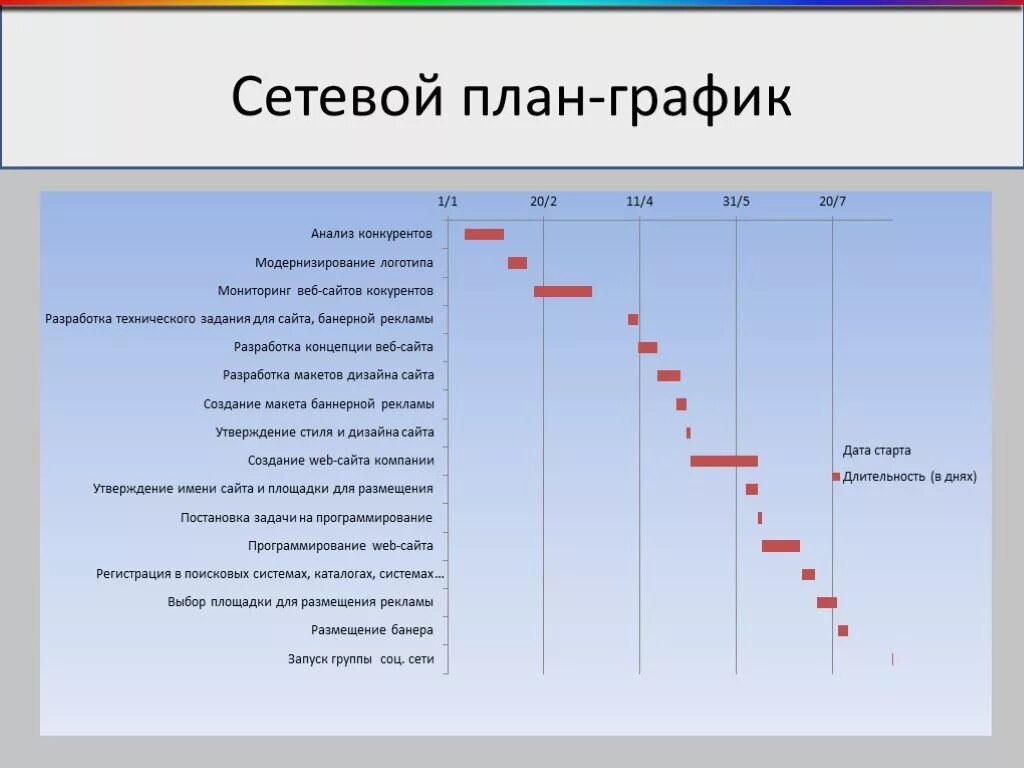 Сетевой план-график

1/1 20/2 11/4 31/5 20/7

Анализ конкурентов
Модернизирование логотипа
Мониторинг веб-сайтов кокурентов
Разработка технического задания для сайта, банерной рекламы
Разработка концепции веб-сайта
Разработка макетов дизайна сайта
Создание макета баннерной рекламы
Утверждение стиля и дизайна сайта
Создание web-сайта компании
Утверждение имени сайта и площадки для размещения
Постановка задачи на программирование
Программирование web-сайта
Регистрация в поисковых системах, каталогах, системах...
Выбор площадки для размещения рекламы
Размещение банера
Запуск группы соц. сети

Дата старта
Длительность (в днях)